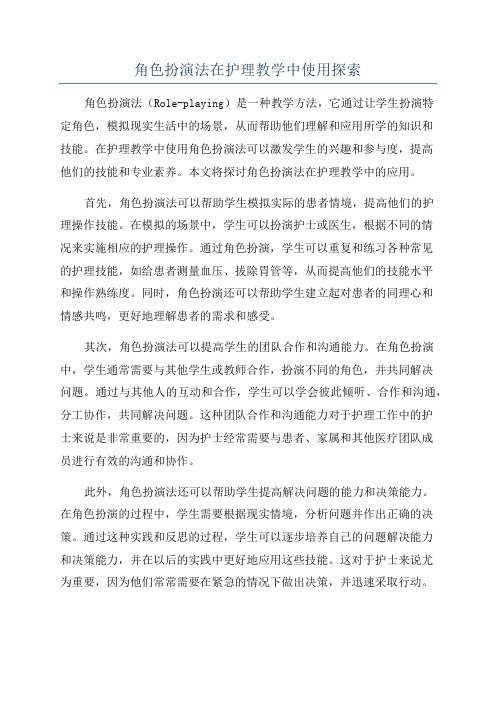 角色扮演法在护理教学中使用探索

角色扮演法（Role-playing）是一种教学方法，它通过让学生扮演特定角色，模拟现实生活中的场景，从而帮助他们理解和应用所学的知识和技能。在护理教学中使用角色扮演法可以激发学生的兴趣和参与度，提高他们的技能和专业素养。本文将探讨角色扮演法在护理教学中的应用。

首先，角色扮演法可以帮助学生模拟实际的患者情境，提高他们的护理操作技能。在模拟的场景中，学生可以扮演护士或医生，根据不同的情况来实施相应的护理操作。通过角色扮演，学生可以重复和练习各种常见的护理技能，如给患者测量血压、拔除胃管等，从而提高他们的技能水平和操作熟练度。同时，角色扮演还可以帮助学生建立起对患者的同理心和情感共鸣，更好地理解患者的需求和感受。

其次，角色扮演法可以提高学生的团队合作和沟通能力。在角色扮演中，学生通常需要与其他学生或教师合作，扮演不同的角色，并共同解决问题。通过与其他人的互动和合作，学生可以学会彼此倾听、合作和沟通，分工协作，共同解决问题。这种团队合作和沟通能力对于护理工作中的护士来说是非常重要的，因为护士经常需要与患者、家属和其他医疗团队成员进行有效的沟通和协作。

此外，角色扮演法还可以帮助学生提高解决问题的能力和决策能力。在角色扮演的过程中，学生需要根据现实情境，分析问题并作出正确的决策。通过这种实践和反思的过程，学生可以逐步培养自己的问题解决能力和决策能力，并在以后的实践中更好地应用这些技能。这对于护士来说尤为重要，因为他们常常需要在紧急的情况下做出决策，并迅速采取行动。